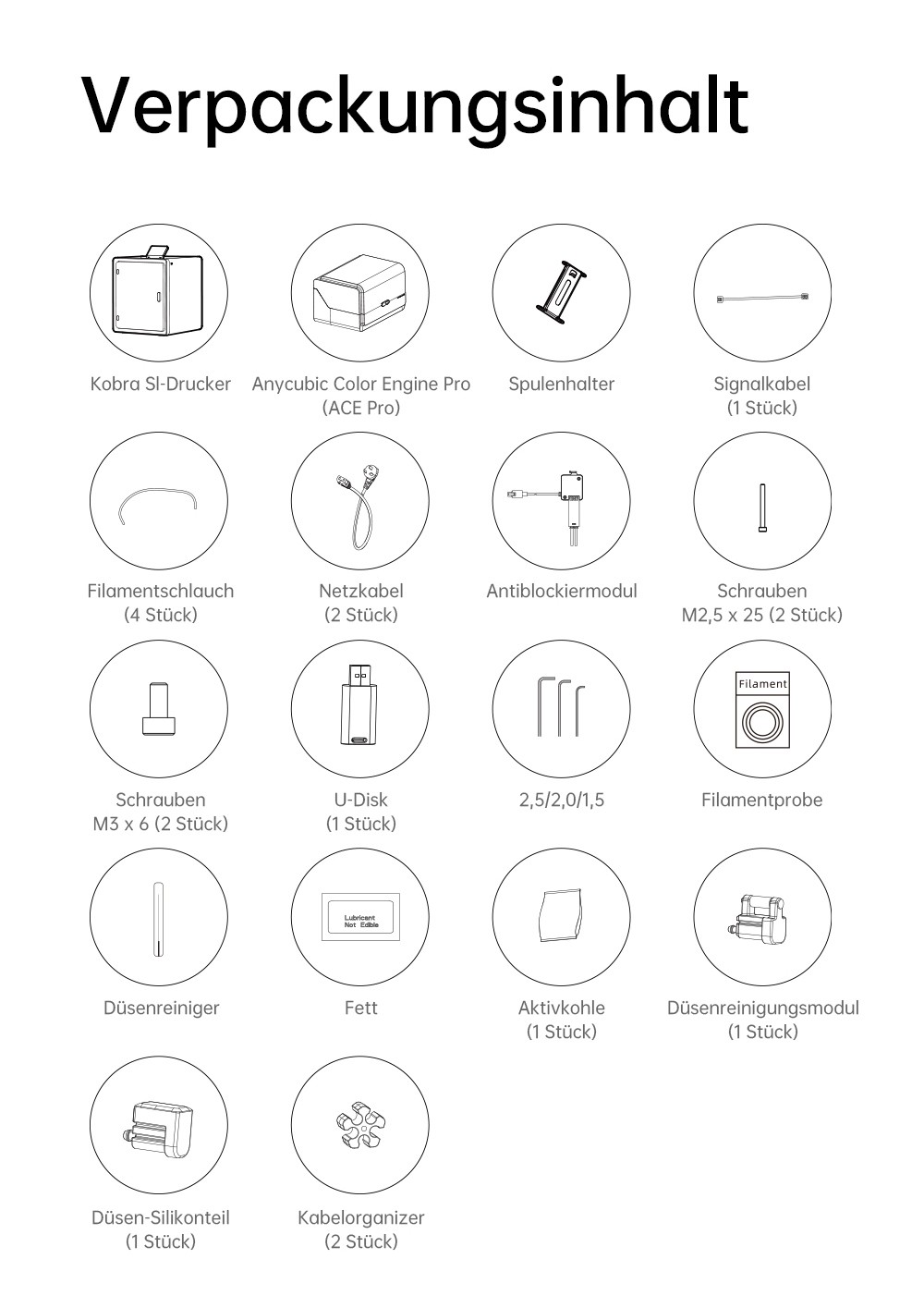 Verpackungsinhalt

Kobra Sl-Drucker

Anycubic Color Engine Pro (ACE Pro)

Spulenhalter

Signalkabel (1 Stück)

Filamentschlauch (4 Stück)

Netzkabel (2 Stück)

Antiblockiermodul

Schrauben M2,5 x 25 (2 Stück)

Schrauben M3 x 6 (2 Stück)

U-Disk (1 Stück)

2,5/2,0/1,5

Filament

Filamentprobe

Düsenreiniger

Lubricant Not Edible

Fett

Aktivkohle (1 Stück)

Düsenreinigungsmodul (1 Stück)

Düsen-Silikonteil (1 Stück)

Kabelorganizer (2 Stück)